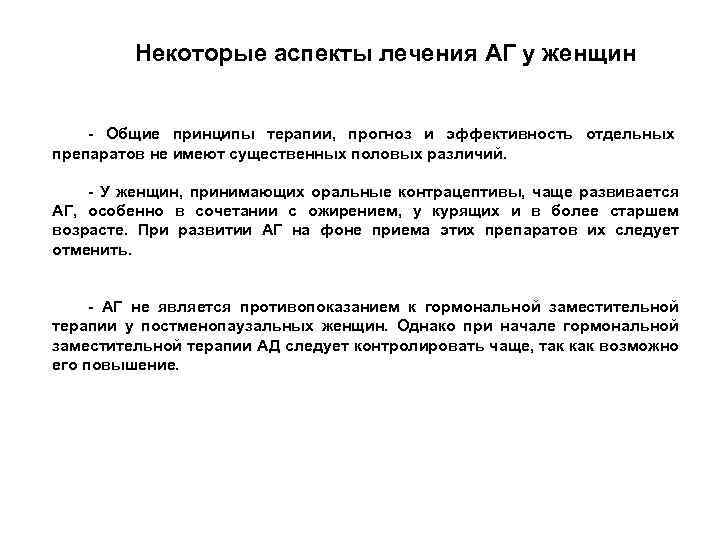 Некоторые аспекты лечения АГ у женщин

- Общие принципы терапии, прогноз и эффективность отдельных препаратов не имеют существенных половых различий.

- У женщин, принимающих оральные контрацептивы, чаще развивается АГ, особенно в сочетании с ожирением, у курящих и в более старшем возрасте. При развитии АГ на фоне приема этих препаратов их следует отменить.

- АГ не является противопоказанием к гормональной заместительной терапии у постменопаузальных женщин. Однако при начале гормональной заместительной терапии АД следует контролировать чаще, так как возможно его повышение.